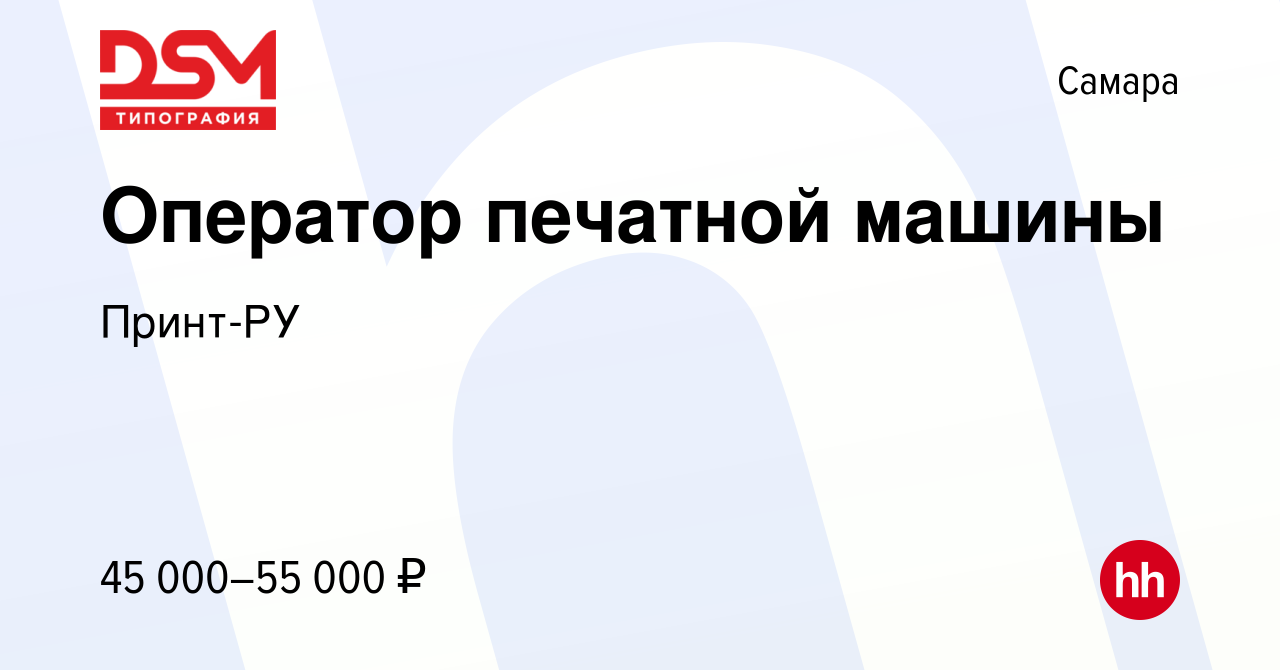 DSM
ТИПОГРАФИЯ

Самара

Оператор печатной машины

Принт-РУ

45 000–55 000 ₽

hh